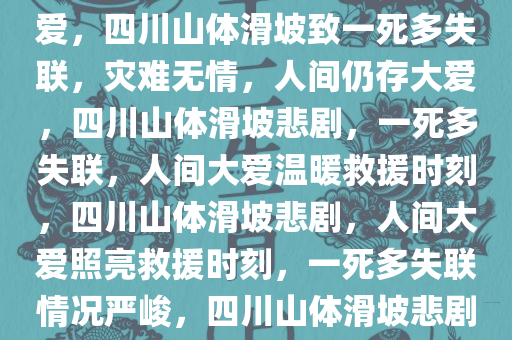 爱，四川山体滑坡致一死多失联，灾难无情，人间仍存大爱，四川山体滑坡悲剧，一死多失联，人间大爱温暖救援时刻，四川山体滑坡悲剧，人间大爱照亮救援时刻，一死多失联情况严峻，四川山体滑坡悲剧